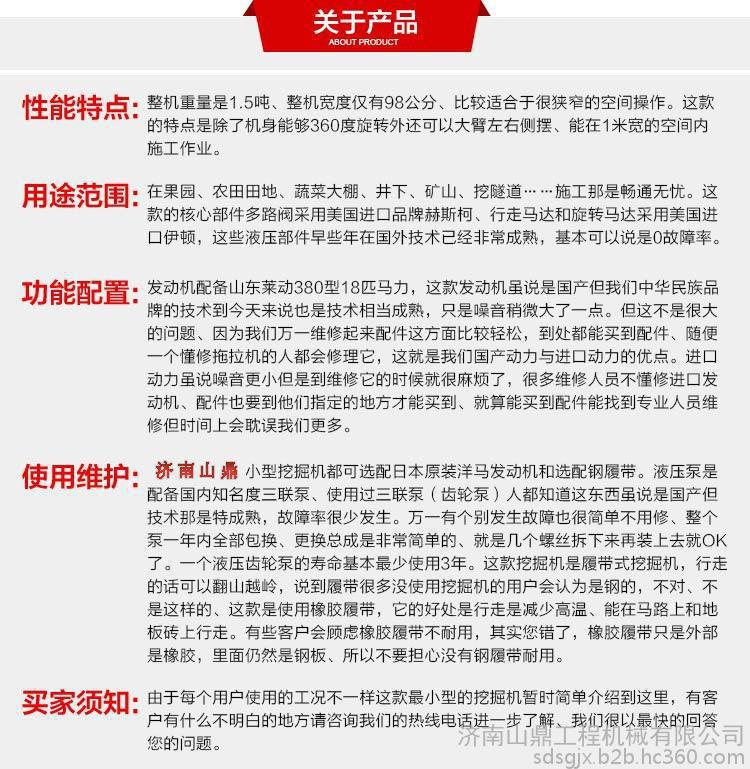 关于产品
ABOUT PRODUCT

性能特点: 整机重量是1.5吨、整机宽度仅有98公分、比较适合于很狭窄的空间操作。这款的特点是除了机身能够360度旋转外还可以大臂左右侧摆、能在1米宽的空间内施工作业。

用途范围: 在果园、农田田地、蔬菜大棚、井下、矿山、挖隧道……施工那是畅通无忧。这款的核心部件多路阀采用美国进口品牌赫斯柯、行走马达和旋转马达采用美国进口伊顿，这些液压部件早些年在国外技术已经非常成熟，基本可以说是0故障率。

功能配置: 发动机配备山东莱动380型18匹马力，这款发动机虽说是国产但我们中华民族品牌的技术到今天来说也是技术相当成熟，只是噪音稍微大了一点。但这不是很大的问题、因为我们万一维修起来配件这方面比较轻松，到处都能买到配件、随便一个懂修拖拉机的人都会修理它，这就是我们国产动力与进口动力的优点。进口动力虽说噪音更小但是到维修它的时候就很麻烦了，很多维修人员不懂修进口发动机、配件也要到他们指定的地方才能买到、就算能买到配件能找到专业人员维修但时间上会耽误我们更多。

使用维护: 济南山鼎 小型挖掘机都可选配日本原装洋马发动机和选配钢履带。液压泵是配备国内知名度三联泵、使用过三联泵（齿轮泵）人都知道这东西虽说是国产但技术那是特成熟，故障率很少发生。万一有个别发生故障也很简单不用修、整个泵一年内全部包换、更换总成是非常简单的、就是几个螺丝拆下来再装上去就OK了。一个液压齿轮泵的寿命基本最少使用3年。这款挖掘机是履带式挖掘机，行走的话可以翻山越岭，说到履带很多没使用挖掘机的用户会认为是钢的，不对、不是这样的、这款是使用橡胶履带，它的好处是行走是减少高温、能在马路上和地板砖上行走。有些客户会顾虑橡胶履带不耐用，其实您错了，橡胶履带只是外部是橡胶，里面仍然是钢板、所以不要担心没有钢履带耐用。

买家须知: 由于每个用户使用的工况不一样这款最小型的挖掘机暂时简单介绍到这里，有客户有什么不明白的地方请咨询我们的热线电话进一步了解、我们很以最快的回答您的问题。

济南山鼎工程机械有限公司
sdsgjx.b2b.hc360.com